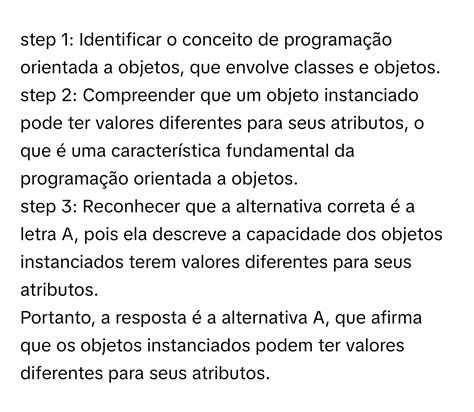 step 1: Identificar o conceito de programação orientada a objetos, que envolve classes e objetos.
step 2: Compreender que um objeto instanciado pode ter valores diferentes para seus atributos, o que é uma característica fundamental da programação orientada a objetos.
step 3: Reconhecer que a alternativa correta é a letra A, pois ela descreve a capacidade dos objetos instanciados terem valores diferentes para seus atributos.
Portanto, a resposta é a alternativa A, que afirma que os objetos instanciados podem ter valores diferentes para seus atributos.